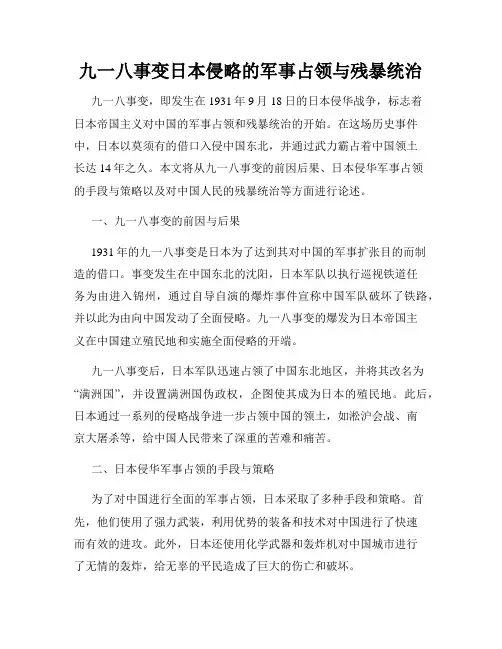 九一八事变日本侵略的军事占领与残暴统治

九一八事变，即发生在1931年9月18日的日本侵华战争，标志着日本帝国主义对中国的军事占领和残暴统治的开始。在这场历史事件中，日本以莫须有的借口入侵中国东北，并通过武力霸占着中国领土长达14年之久。本文将从九一八事变的前因后果、日本侵华军事占领的手段与策略以及对中国人民的残暴统治等方面进行论述。

一、九一八事变的前因与后果

1931年的九一八事变是日本为了达到其对中国的军事扩张目的而制造的借口。事变发生在中国东北的沈阳，日本军队以执行巡视铁道任务为由进入锦州，通过自导自演的爆炸事件宣称中国军队破坏了铁路，并以此为由向中国发动了全面侵略。九一八事变的爆发为日本帝国主义在中国建立殖民地和实施全面侵略的开端。

九一八事变后，日本军队迅速占领了中国东北地区，并将其改名为“满洲国”，并设置满洲国伪政权，企图使其成为日本的殖民地。此后，日本通过一系列的侵略战争进一步占领中国的领土，如淞沪会战、南京大屠杀等，给中国人民带来了深重的苦难和痛苦。

二、日本侵华军事占领的手段与策略

为了对中国进行全面的军事占领，日本采取了多种手段和策略。首先，他们使用了强力武装，利用优势的装备和技术对中国进行了快速而有效的进攻。此外，日本还使用化学武器和轰炸机对中国城市进行了无情的轰炸，给无辜的平民造成了巨大的伤亡和破坏。